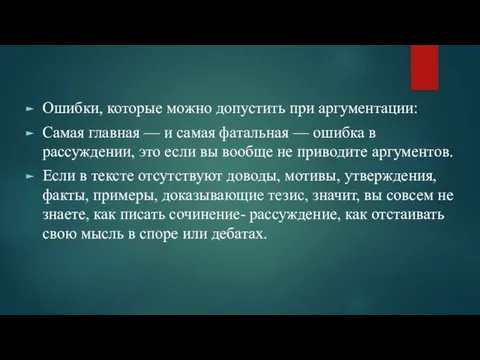 Ошибки, которые можно допустить при аргументации:

Самая главная — и самая фатальная — ошибка в рассуждении, это если вы вообще не приводите аргументов.

Если в тексте отсутствуют доводы, мотивы, утверждения, факты, примеры, доказывающие тезис, значит, вы совсем не знаете, как писать сочинение- рассуждение, как отстаивать свою мысль в споре или дебатах.